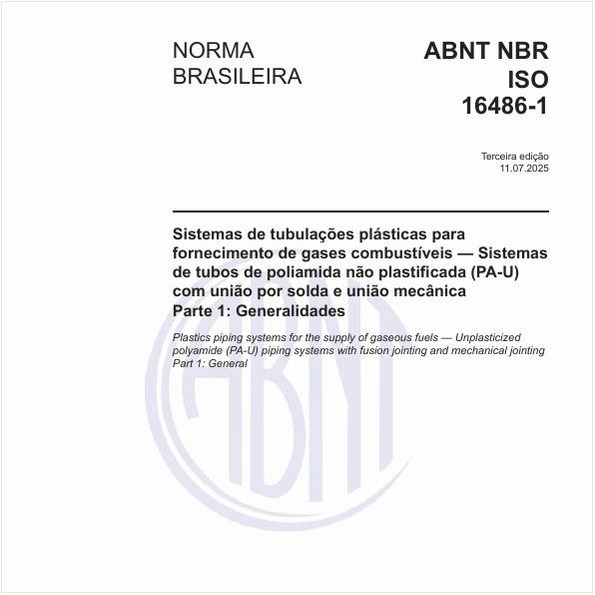 NORMA BRASILEIRA

ABNT NBR ISO 16486-1

Terceira edição
11.07.2025

Sistemas de tubulações plásticas para fornecimento de gases combustíveis — Sistemas de tubos de poliamida não plastificada (PA-U) com união por solda e união mecânica
Parte 1: Generalidades

Plastics piping systems for the supply of gaseous fuels — Unplasticized polyamide (PA-U) piping systems with fusion jointing and mechanical jointing
Part 1: General

ABNT